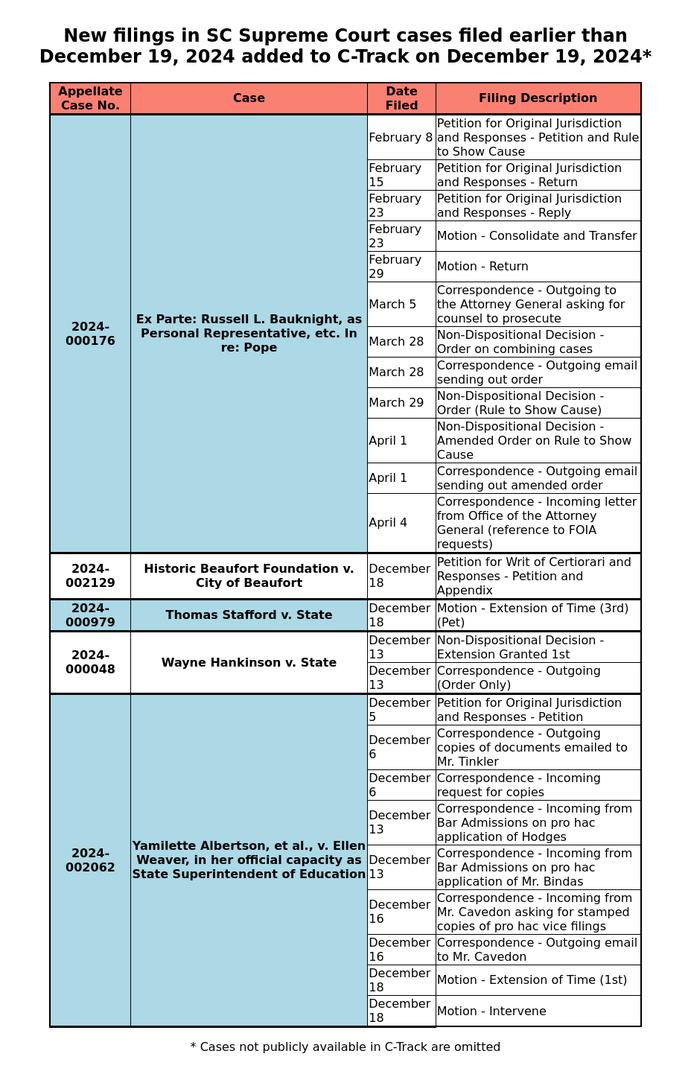 New filings in SC Supreme Court cases filed earlier than December 19, 2024 added to C-Track on December 19, 2024*

| Appellate Case No. | Case | Date Filed | Filing Description |
|---|---|---|---|
| 2024-000176 | Ex Parte: Russell L. Bauknight, as Personal Representative, etc. In re: Pope | February 8 | Petition for Original Jurisdiction and Responses - Petition and Rule to Show Cause |
| | | February 15 | Petition for Original Jurisdiction and Responses - Return |
| | | February 23 | Petition for Original Jurisdiction and Responses - Reply |
| | | February 23 | Motion - Consolidate and Transfer |
| | | February 29 | Motion - Return |
| | | March 5 | Correspondence - Outgoing to the Attorney General asking for counsel to prosecute |
| | | March 28 | Non-Dispositional Decision - Order on combining cases |
| | | March 28 | Correspondence - Outgoing email sending out order |
| | | March 29 | Non-Dispositional Decision - Order (Rule to Show Cause) |
| | | April 1 | Non-Dispositional Decision - Amended Order on Rule to Show Cause |
| | | April 1 | Correspondence - Outgoing email sending out amended order |
| | | April 4 | Correspondence - Incoming letter from Office of the Attorney General (reference to FOIA requests) |
| 2024-002129 | Historic Beaufort Foundation v. City of Beaufort | December 18 | Petition for Writ of Certiorari and Responses - Petition and Appendix |
| 2024-000979 | Thomas Stafford v. State | December 18 | Motion - Extension of Time (3rd) (Pet) |
| 2024-000048 | Wayne Hankinson v. State | December 13 | Non-Dispositional Decision - Extension Granted 1st |
| | | December 13 | Correspondence - Outgoing (Order Only) |
| 2024-002062 | Yamilette Albertson, et al., v. Ellen Weaver, in her official capacity as State Superintendent of Education | December 5 | Petition for Original Jurisdiction and Responses - Petition |
| | | December 6 | Correspondence - Outgoing copies of documents emailed to Mr. Tinkler |
| | | December 6 | Correspondence - Incoming request for copies |
| | | December 13 | Correspondence - Incoming from Bar Admissions on pro hac application of Hodges |
| | | December 13 | Correspondence - Incoming from Bar Admissions on pro hac application of Mr. Bindas |
| | | December 16 | Correspondence - Incoming from Mr. Cavedon asking for stamped copies of pro hac vice filings |
| | | December 16 | Correspondence - Outgoing email to Mr. Cavedon |
| | | December 18 | Motion - Extension of Time (1st) |
| | | December 18 | Motion - Intervene |

* Cases not publicly available in C-Track are omitted